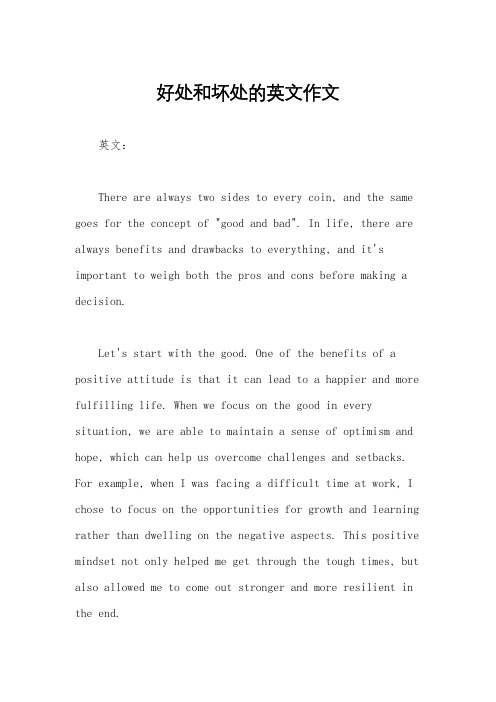 好处和坏处的英文作文

英文：

There are always two sides to every coin, and the same goes for the concept of "good and bad". In life, there are always benefits and drawbacks to everything, and it's important to weigh both the pros and cons before making a decision.

Let's start with the good. One of the benefits of a positive attitude is that it can lead to a happier and more fulfilling life. When we focus on the good in every situation, we are able to maintain a sense of optimism and hope, which can help us overcome challenges and setbacks. For example, when I was facing a difficult time at work, I chose to focus on the opportunities for growth and learning rather than dwelling on the negative aspects. This positive mindset not only helped me get through the tough times, but also allowed me to come out stronger and more resilient in the end.